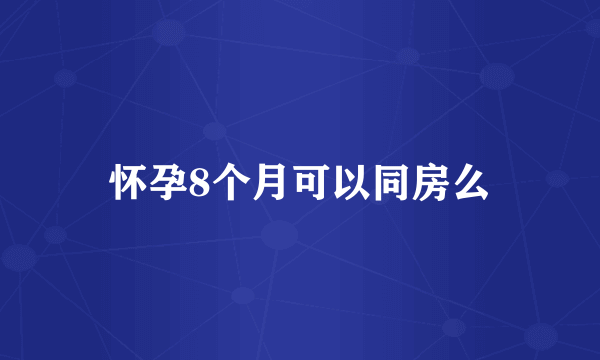 怀孕8个月可以同房么